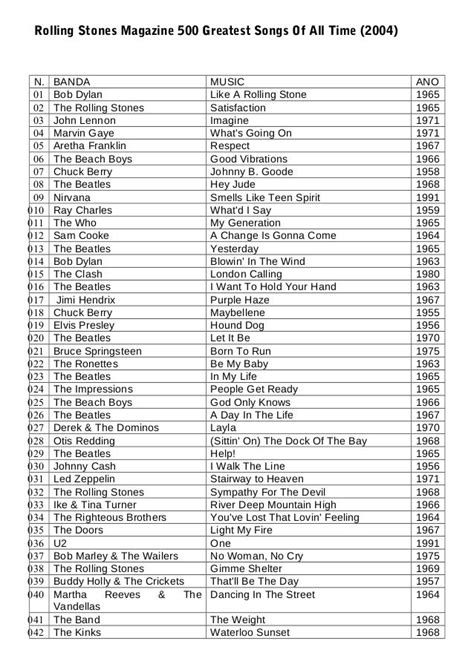 Rolling Stones Magazine 500 Greatest Songs Of All Time (2004)

| N. | BANDA | MUSIC | ANO |
|---|---|---|---|
| 01 | Bob Dylan | Like A Rolling Stone | 1965 |
| 02 | The Rolling Stones | Satisfaction | 1965 |
| 03 | John Lennon | Imagine | 1971 |
| 04 | Marvin Gaye | What's Going On | 1971 |
| 05 | Aretha Franklin | Respect | 1967 |
| 06 | The Beach Boys | Good Vibrations | 1966 |
| 07 | Chuck Berry | Johnny B. Goode | 1958 |
| 08 | The Beatles | Hey Jude | 1968 |
| 09 | Nirvana | Smells Like Teen Spirit | 1991 |
| 010 | Ray Charles | What'd I Say | 1959 |
| 011 | The Who | My Generation | 1965 |
| 012 | Sam Cooke | A Change Is Gonna Come | 1964 |
| 013 | The Beatles | Yesterday | 1965 |
| 014 | Bob Dylan | Blowin' In The Wind | 1963 |
| 015 | The Clash | London Calling | 1980 |
| 016 | The Beatles | I Want To Hold Your Hand | 1963 |
| 017 | Jimi Hendrix | Purple Haze | 1967 |
| 018 | Chuck Berry | Maybellene | 1955 |
| 019 | Elvis Presley | Hound Dog | 1956 |
| 020 | The Beatles | Let It Be | 1970 |
| 021 | Bruce Springsteen | Born To Run | 1975 |
| 022 | The Ronettes | Be My Baby | 1963 |
| 023 | The Beatles | In My Life | 1965 |
| 024 | The Impressions | People Get Ready | 1965 |
| 025 | The Beach Boys | God Only Knows | 1966 |
| 026 | The Beatles | A Day In The Life | 1967 |
| 027 | Derek & The Dominos | Layla | 1970 |
| 028 | Otis Redding | (Sittin' On) The Dock Of The Bay | 1968 |
| 029 | The Beatles | Help! | 1965 |
| 030 | Johnny Cash | I Walk The Line | 1956 |
| 031 | Led Zeppelin | Stairway to Heaven | 1971 |
| 032 | The Rolling Stones | Sympathy For The Devil | 1968 |
| 033 | Ike & Tina Turner | River Deep Mountain High | 1966 |
| 034 | The Righteous Brothers | You've Lost That Lovin' Feeling | 1964 |
| 035 | The Doors | Light My Fire | 1967 |
| 036 | U2 | One | 1991 |
| 037 | Bob Marley & The Wailers | No Woman, No Cry | 1975 |
| 038 | The Rolling Stones | Gimme Shelter | 1969 |
| 039 | Buddy Holly & The Crickets | That'll Be The Day | 1957 |
| 040 | Martha Reeves & The Vandellas | Dancing In The Street | 1964 |
| 041 | The Band | The Weight | 1968 |
| 042 | The Kinks | Waterloo Sunset | 1968 |